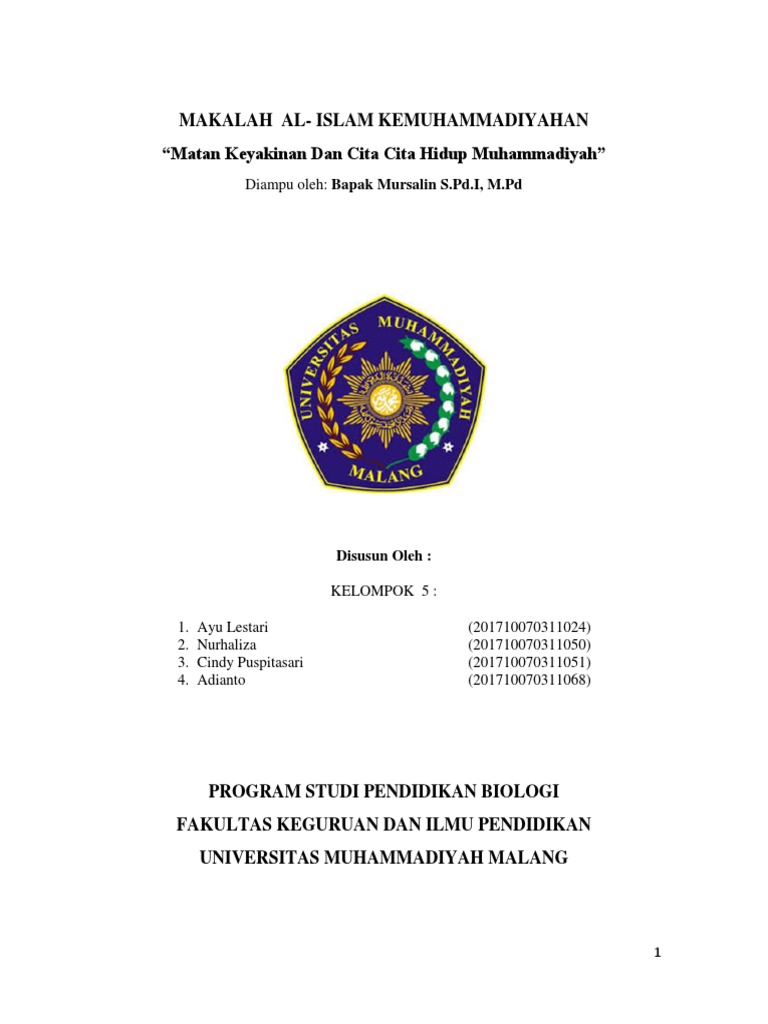 MAKALAH AL- ISLAM KEMUHAMMADIYAHAN

“Matan Keyakinan Dan Cita Cita Hidup Muhammadiyah”

Diampu oleh: Bapak Mursalin S.Pd.I, M.Pd

UNIVERSITAS MUHAMMADIYAH MALANG

Disusun Oleh :

KELOMPOK 5 :

1. Ayu Lestari (201710070311024)
2. Nurhaliza (201710070311050)
3. Cindy Puspitasari (201710070311051)
4. Adianto (201710070311068)

PROGRAM STUDI PENDIDIKAN BIOLOGI

FAKULTAS KEGURUAN DAN ILMU PENDIDIKAN

UNIVERSITAS MUHAMMADIYAH MALANG

1